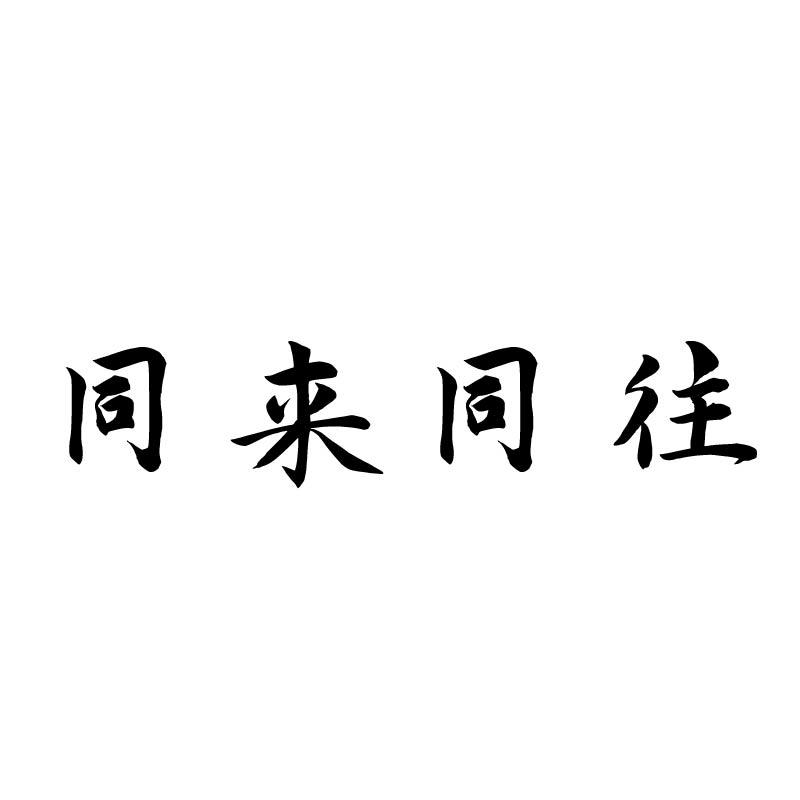 同来同往